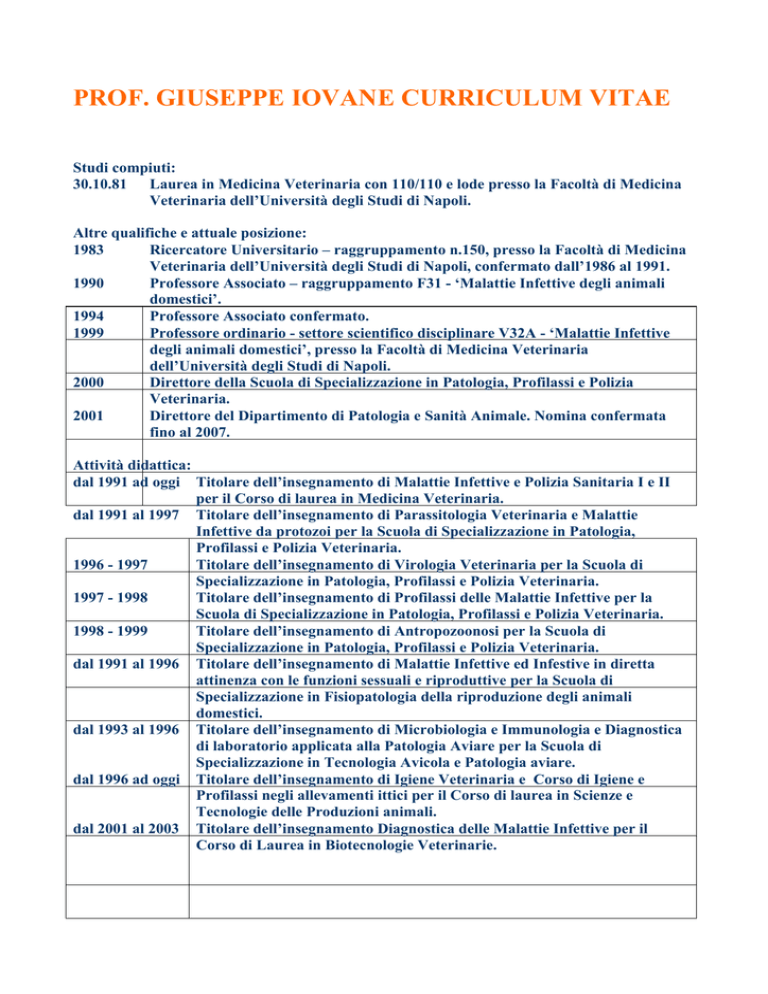 PROF. GIUSEPPE IOVANE CURRICULUM VITAE

Studi compiuti:
30.10.81 Laurea in Medicina Veterinaria con 110/110 e lode presso la Facoltà di Medicina Veterinaria dell'Università degli Studi di Napoli.

Altre qualifiche e attuale posizione:
1983 Ricercatore Universitario – raggruppamento n.150, presso la Facoltà di Medicina Veterinaria dell'Università degli Studi di Napoli, confermato dall'1986 al 1991.
1990 Professore Associato – raggruppamento F31 - 'Malattie Infettive degli animali domestici'.
1994 Professore Associato confermato.
1999 Professore ordinario - settore scientifico disciplinare V32A - 'Malattie Infettive degli animali domestici', presso la Facoltà di Medicina Veterinaria dell'Università degli Studi di Napoli.
2000 Direttore della Scuola di Specializzazione in Patologia, Profilassi e Polizia Veterinaria.
2001 Direttore del Dipartimento di Patologia e Sanità Animale. Nomina confermata fino al 2007.

Attività didattica:
dal 1991 ad oggi Titolare dell'insegnamento di Malattie Infettive e Polizia Sanitaria I e II per il Corso di laurea in Medicina Veterinaria.
dal 1991 al 1997 Titolare dell'insegnamento di Parassitologia Veterinaria e Malattie Infettive da protozoi per la Scuola di Specializzazione in Patologia, Profilassi e Polizia Veterinaria.
1996 - 1997 Titolare dell'insegnamento di Virologia Veterinaria per la Scuola di Specializzazione in Patologia, Profilassi e Polizia Veterinaria.
1997 - 1998 Titolare dell'insegnamento di Profilassi delle Malattie Infettive per la Scuola di Specializzazione in Patologia, Profilassi e Polizia Veterinaria.
1998 - 1999 Titolare dell'insegnamento di Antropozoonosi per la Scuola di Specializzazione in Patologia, Profilassi e Polizia Veterinaria.
dal 1991 al 1996 Titolare dell'insegnamento di Malattie Infettive ed Infestive in diretta attinenza con le funzioni sessuali e riproduttive per la Scuola di Specializzazione in Fisiopatologia della riproduzione degli animali domestici.
dal 1993 al 1996 Titolare dell'insegnamento di Microbiologia e Immunologia e Diagnostica di laboratorio applicata alla Patologia Aviare per la Scuola di Specializzazione in Tecnologia Avicola e Patologia aviare.
dal 1996 ad oggi Titolare dell'insegnamento di Igiene Veterinaria e Corso di Igiene e Profilassi negli allevamenti ittici per il Corso di laurea in Scienze e Tecnologie delle Produzioni animali.
dal 2001 al 2003 Titolare dell'insegnamento Diagnostica delle Malattie Infettive per il Corso di Laurea in Biotecnologie Veterinarie.